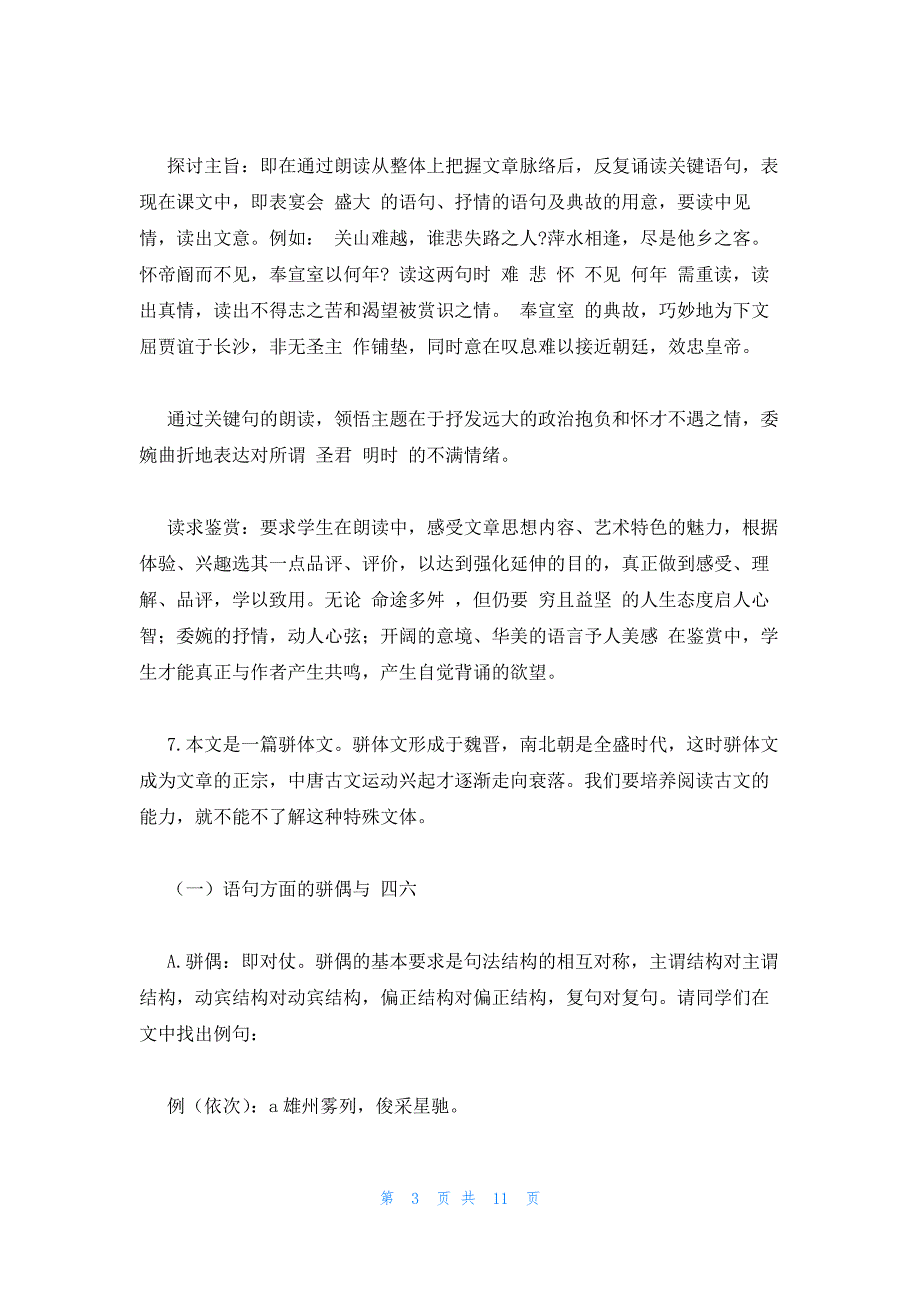 探讨主旨：即在通过朗读从整体上把握文章脉络后，反复诵读关键语句，表现在课文中，即表宴会 盛大 的语句、抒情的语句及典故的用意，要读中见情，读出文意。例如： 关山难越，谁悲失路之人?萍水相逢，尽是他乡之客。怀帝阍而不见，奉宣室以何年? 读这两句时 难 悲 怀 不见 何年 需重读，读出真情，读出不得志之苦和渴望被赏识之情。 奉宣室 的典故，巧妙地为下文屈贾谊于长沙，非无圣主 作铺垫，同时意在叹息难以接近朝廷，效忠皇帝。

通过关键句的朗读，领悟主题在于抒发远大的政治抱负和怀才不遇之情，委婉曲折地表达对所谓 圣君 明时 的不满情绪。

读求鉴赏：要求学生在朗读中，感受文章思想内容、艺术特色的魅力，根据体验、兴趣选其一点品评、评价，以达到强化延伸的目的，真正做到感受、理解、品评，学以致用。无论 命途多舛 ，但仍要 穷且益坚 的人生态度启人心智；委婉的抒情，动人心弦；开阔的意境、华美的语言予人美感 在鉴赏中，学生才能真正与作者产生共鸣，产生自觉背诵的欲望。

7.本文是一篇骈体文。骈体文形成于魏晋，南北朝是全盛时代，这时骈体文成为文章的正宗，中唐古文运动兴起才逐渐走向衰落。我们要培养阅读古文的能力，就不能不了解这种特殊文体。

（一）语句方面的骈偶与 四六

A.骈偶：即对仗。骈偶的基本要求是句法结构的相互对称，主谓结构对主谓结构，动宾结构对动宾结构，偏正结构对偏正结构，复句对复句。请同学们在文中找出例句：

例（依次）：a 雄州雾列，俊采星驰。

第 3 页 共 11 页